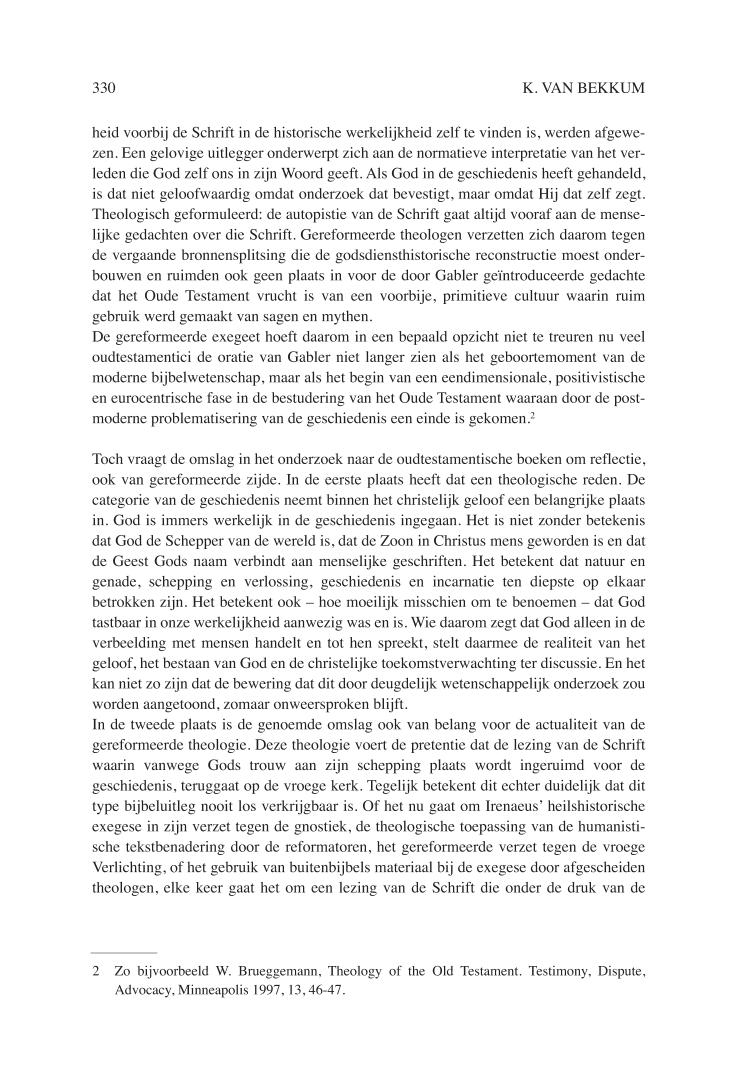 330 K. VAN BEKKUM

heid voorbij de Schrift in de historische werkelijkheid zelf te vinden is, werden afgewezen. Een gelovige uitlegger onderwerpt zich aan de normatieve interpretatie van het verleden die God zelf ons in zijn Woord geeft. Als God in de geschiedenis heeft gehandeld, is dat niet geloofwaardig omdat onderzoek dat bevestigt, maar omdat Hij dat zelf zegt. Theologisch geformuleerd: de autopistie van de Schrift gaat altijd vooraf aan de menselijke gedachten over die Schrift. Gereformeerde theologen verzetten zich daarom tegen de vergaande bronnensplitsing die de godsdiensthistorische reconstructie moest onderbouwen en ruimden ook geen plaats in voor de door Gabler geïntroduceerde gedachte dat het Oude Testament vrucht is van een voorbije, primitieve cultuur waarin ruim gebruik werd gemaakt van sagen en mythen.
De gereformeerde exegeet hoeft daarom in een bepaald opzicht niet te treuren nu veel oudtestamentici de oratie van Gabler niet langer zien als het geboortemoment van de moderne bijbelwetenschap, maar als het begin van een eendimensionale, positivistische en eurocentrische fase in de bestudering van het Oude Testament waaraan door de postmoderne problematisering van de geschiedenis een einde is gekomen.$^2$

Toch vraagt de omslag in het onderzoek naar de oudtestamentische boeken om reflectie, ook van gereformeerde zijde. In de eerste plaats heeft dat een theologische reden. De categorie van de geschiedenis neemt binnen het christelijk geloof een belangrijke plaats in. God is immers werkelijk in de geschiedenis ingegaan. Het is niet zonder betekenis dat God de Schepper van de wereld is, dat de Zoon in Christus mens geworden is en dat de Geest Gods naam verbindt aan menselijke geschriften. Het betekent dat natuur en genade, schepping en verlossing, geschiedenis en incarnatie ten diepste op elkaar betrokken zijn. Het betekent ook – hoe moeilijk misschien om te benoemen – dat God tastbaar in onze werkelijkheid aanwezig was en is. Wie daarom zegt dat God alleen in de verbeelding met mensen handelt en tot hen spreekt, stelt daarmee de realiteit van het geloof, het bestaan van God en de christelijke toekomstverwachting ter discussie. En het kan niet zo zijn dat de bewering dat dit door deugdelijk wetenschappelijk onderzoek zou worden aangetoond, zomaar onweersproken blijft.
In de tweede plaats is de genoemde omslag ook van belang voor de actualiteit van de gereformeerde theologie. Deze theologie voert de pretentie dat de lezing van de Schrift waarin vanwege Gods trouw aan zijn schepping plaats wordt ingeruimd voor de geschiedenis, teruggaat op de vroege kerk. Tegelijk betekent dit echter duidelijk dat dit type bijbeluitleg nooit los verkrijgbaar is. Of het nu gaat om Irenaeus' heilshistorische exegese in zijn verzet tegen de gnostiek, de theologische toepassing van de humanistische tekstbenadering door de reformatoren, het gereformeerde verzet tegen de vroege Verlichting, of het gebruik van buitenbijbels materiaal bij de exegese door afgescheiden theologen, elke keer gaat het om een lezing van de Schrift die onder de druk van de

2 Zo bijvoorbeeld W. Brueggemann, Theology of the Old Testament. Testimony, Dispute, Advocacy, Minneapolis 1997, 13, 46-47.